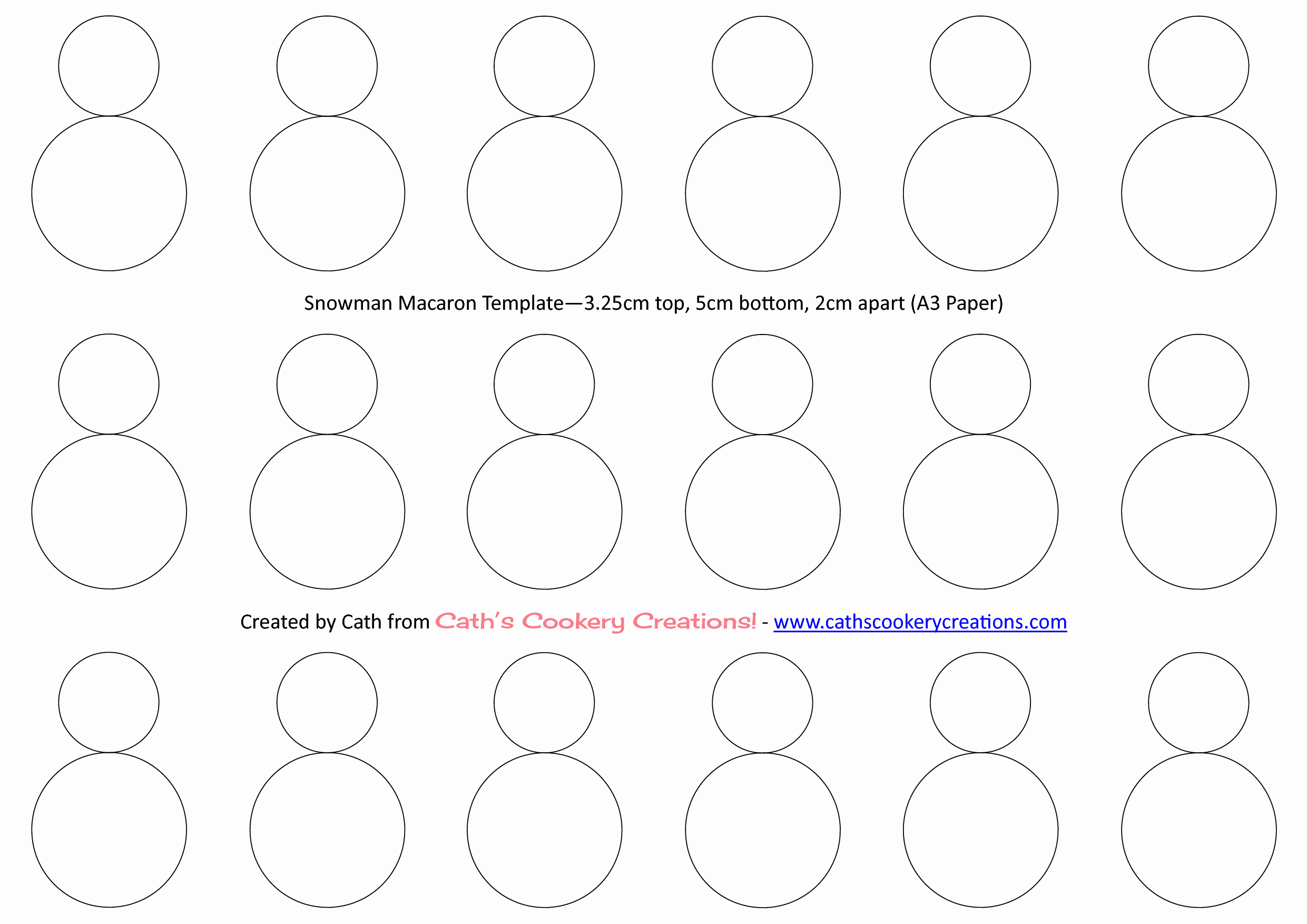 Snowman Macaron Template—3.25cm top, 5cm bottom, 2cm apart (A3 Paper)

Created by Cath from Cath's Cookery Creations! - www.cathscookerycreations.com